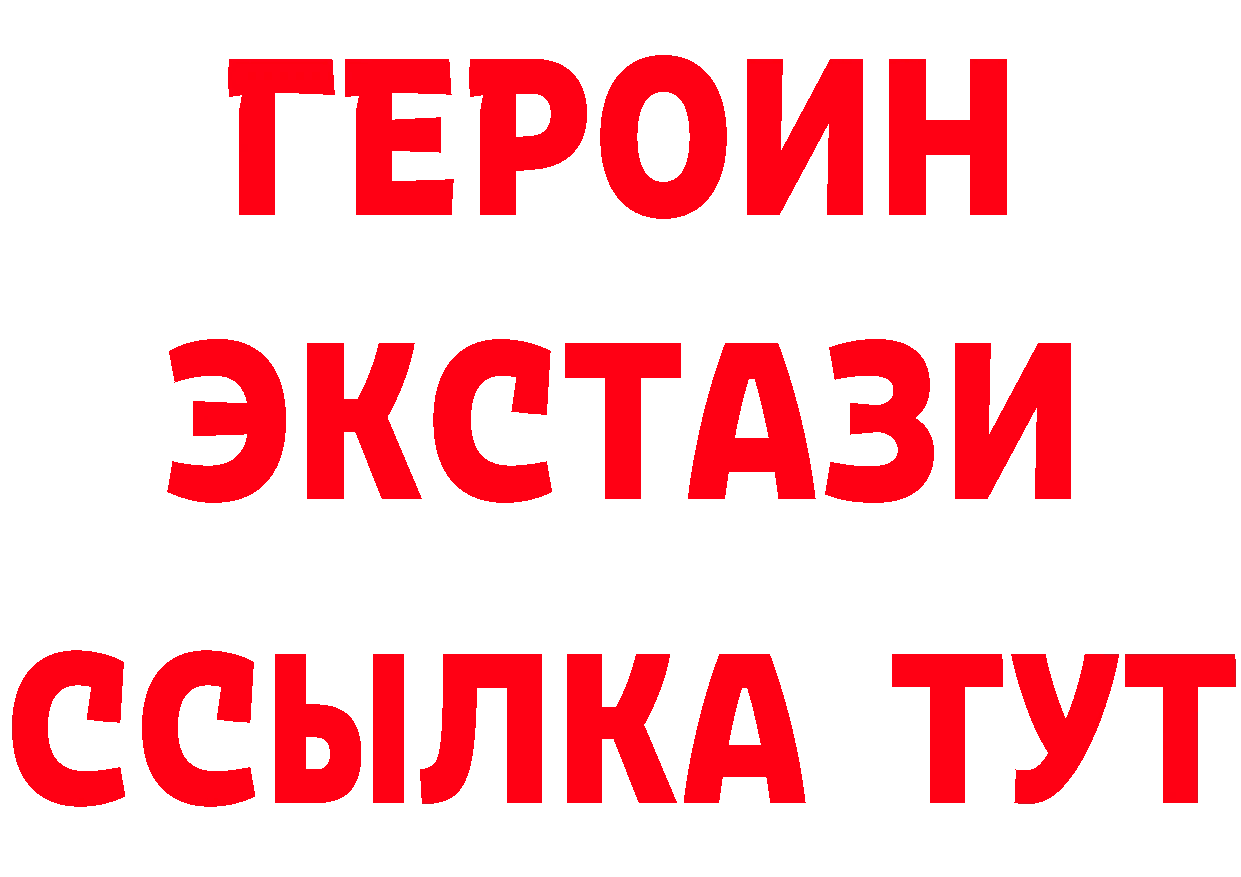 ГЕРОИН
ЭКСТАЗИ
ССЫЛКА ТУТ